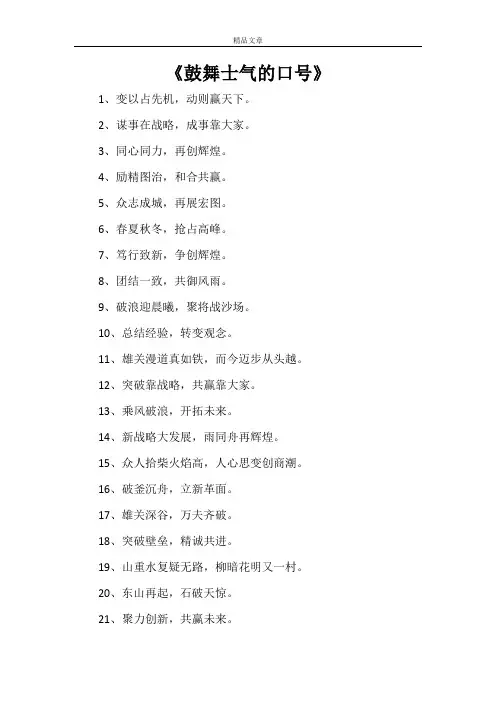 精品文章

《鼓舞士气的口号》

1、变以占先机，动则赢天下。

2、谋事在战略，成事靠大家。

3、同心同力，再创辉煌。

4、励精图治，和合共赢。

5、众志成城，再展宏图。

6、春夏秋冬，抢占高峰。

7、笃行致新，争创辉煌。

8、团结一致，共御风雨。

9、破浪迎晨曦，聚将战沙场。

10、总结经验，转变观念。

11、雄关漫道真如铁，而今迈步从头越。

12、突破靠战略，共赢靠大家。

13、乘风破浪，开拓未来。

14、新战略大发展，雨同舟再辉煌。

15、众人拾柴火焰高，人心思变创商潮。

16、破釜沉舟，立新革面。

17、雄关深谷，万夫齐破。

18、突破壁垒，精诚共进。

19、山重水复疑无路，柳暗花明又一村。

20、东山再起，石破天惊。

21、聚力创新，共赢未来。